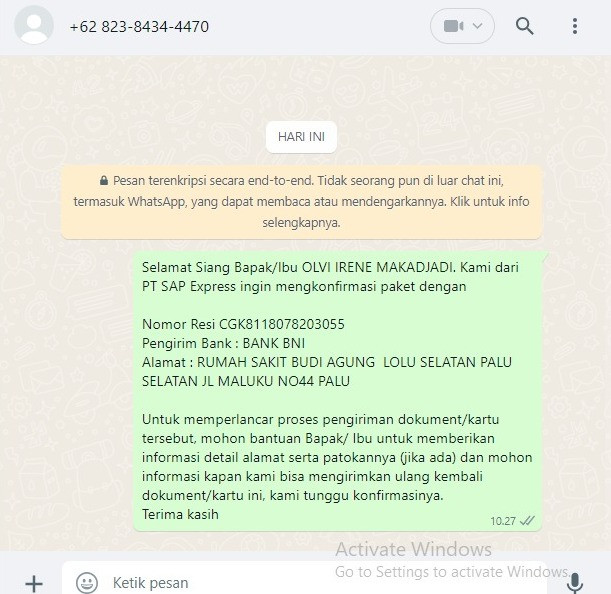 +62 823-8434-4470

HARI INI

Pesan terenkripsi secara end-to-end. Tidak seorang pun di luar chat ini, termasuk WhatsApp, yang dapat membaca atau mendengarkannya. Klik untuk info selengkapnya.

Selamat Siang Bapak/Ibu OLVI IRENE MAKADJADI. Kami dari PT SAP Express ingin mengkonfirmasi paket dengan

Nomor Resi CGK8118078203055
Pengirim Bank : BANK BNI
Alamat : RUMAH SAKIT BUDI AGUNG LOLU SELATAN PALU SELATAN JL MALUKU NO44 PALU

Untuk memperlancar proses pengiriman dokument/kartu tersebut, mohon bantuan Bapak/ Ibu untuk memberikan informasi detail alamat serta patokannya (jika ada) dan mohon informasi kapan kami bisa mengirimkan ulang kembali dokument/kartu ini, kami tunggu konfirmasinya.
Terima kasih

10.27

Activate Windows
Go to Settings to activate Windows.

Ketik pesan